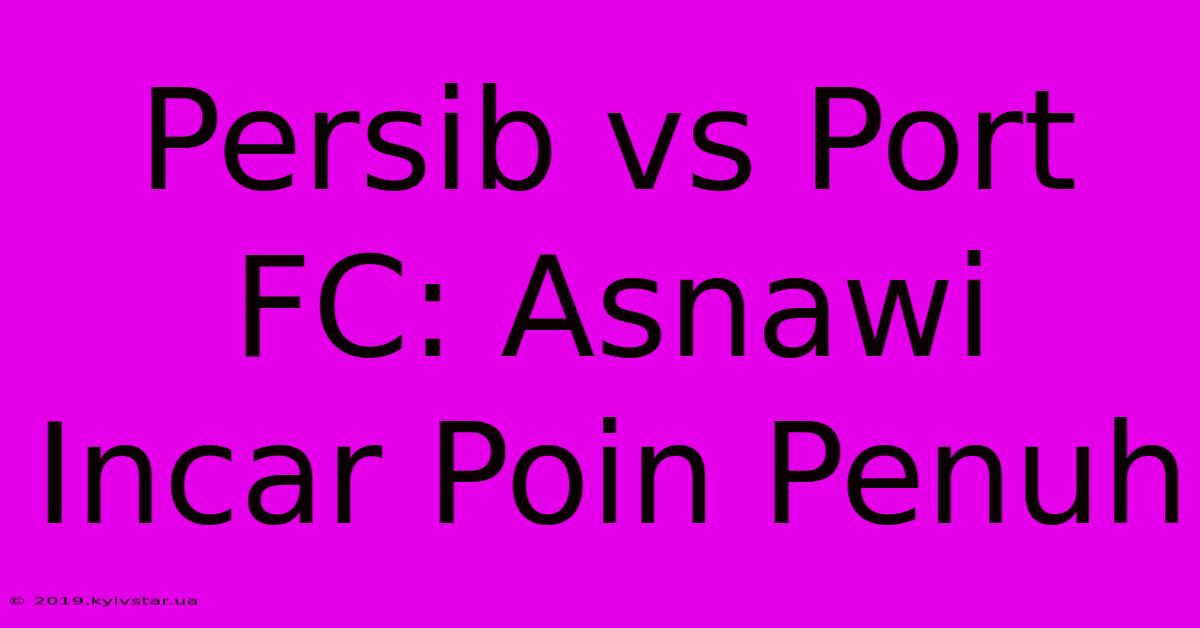 Persib vs Port FC: Asnawi Incar Poin Penuh

© 2019.kyivstar.ua